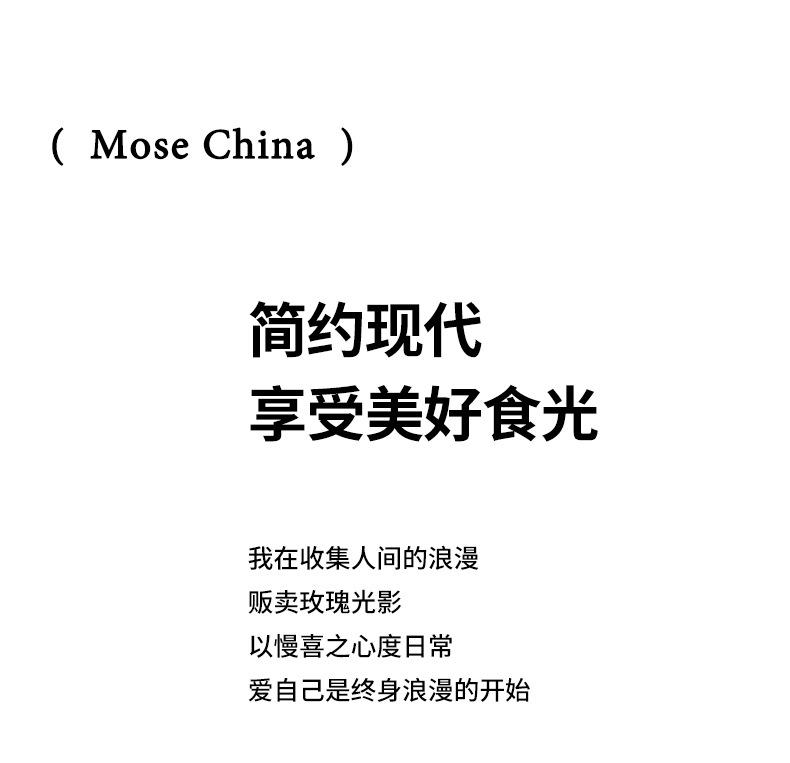 ( Mose China )

简约现代
享受美好食光

我在收集人间的浪漫
贩卖玫瑰光影
以慢喜之心度日常
爱自己是终身浪漫的开始